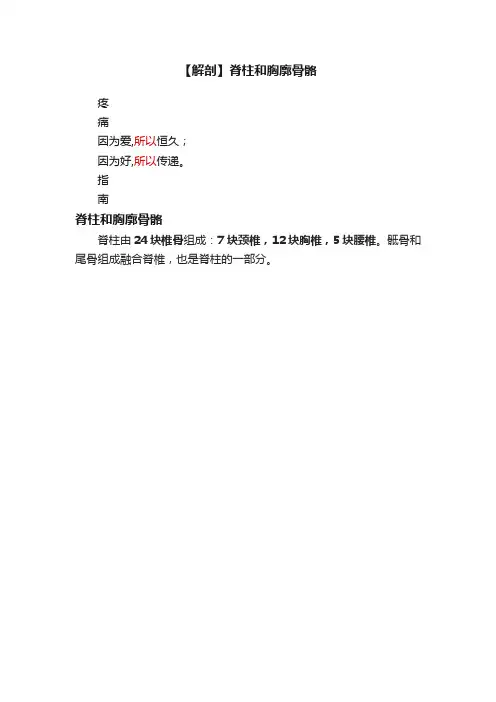 【解剖】脊柱和胸廓骨骼

疼

痛

因为爱,所以恒久；

因为好,所以传递。

指

南

脊柱和胸廓骨骼

脊柱由24块椎骨组成：7块颈椎，12块胸椎，5块腰椎。骶骨和尾骨组成融合脊椎，也是脊柱的一部分。